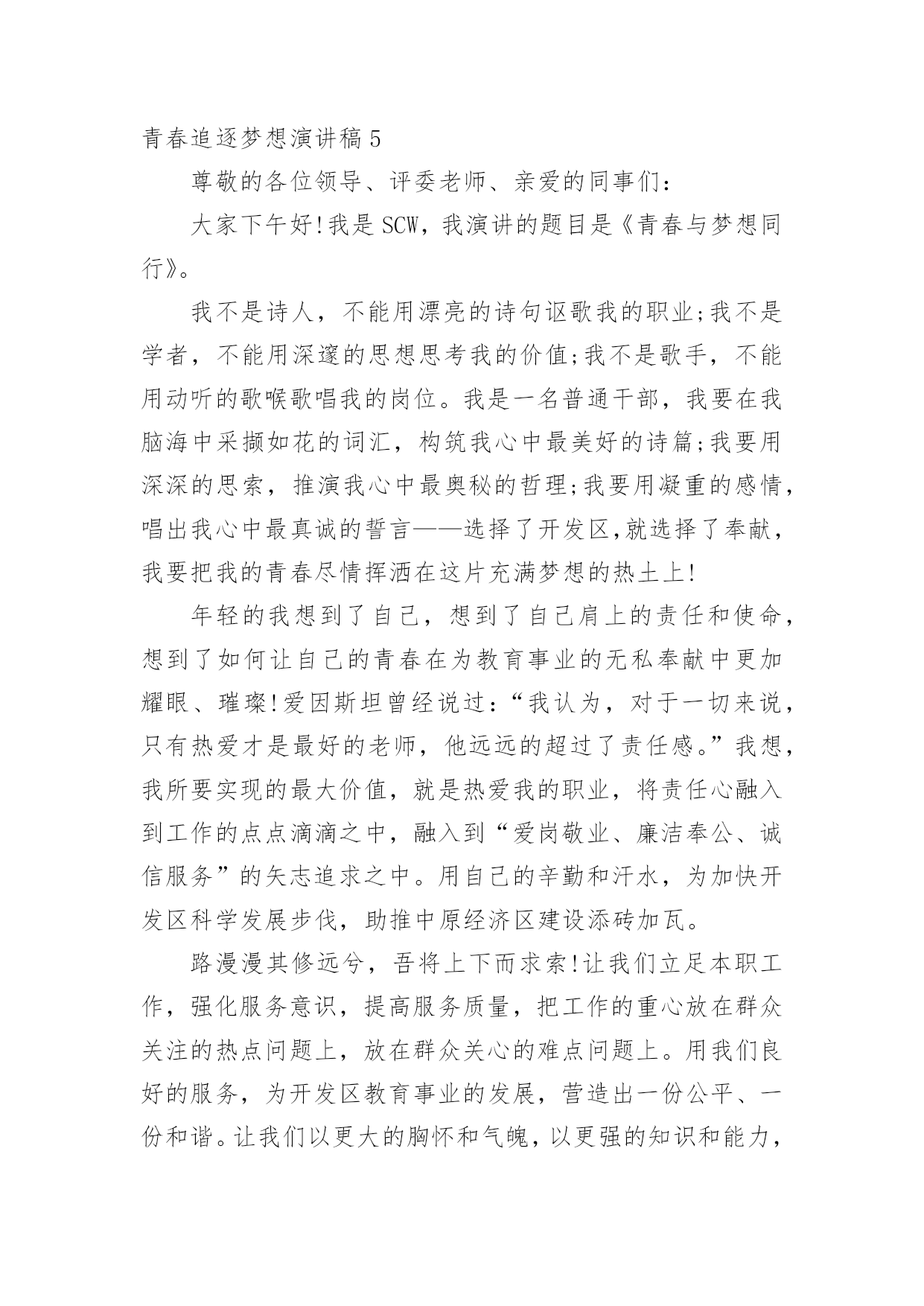 青春追逐梦想演讲稿5

尊敬的各位领导、评委老师、亲爱的同事们:

大家下午好!我是SCW，我演讲的题目是《青春与梦想同行》。

我不是诗人，不能用漂亮的诗句讴歌我的职业;我不是学者，不能用深邃的思想思考我的价值;我不是歌手，不能用动听的歌喉歌唱我的岗位。我是一名普通干部，我要在我脑海中采撷如花的词汇，构筑我心中最美好的诗篇;我要用深深的思索，推演我心中最奥秘的哲理;我要用凝重的感情，唱出我心中最真诚的誓言——选择了开发区,就选择了奉献，我要把我的青春尽情挥洒在这片充满梦想的热土上!

年轻的我想到了自己，想到了自己肩上的责任和使命，想到了如何让自己的青春在为教育事业的无私奉献中更加耀眼、璀璨!爱因斯坦曾经说过:“我认为，对于一切来说，只有热爱才是最好的老师，他远远的超过了责任感。”我想，我所要实现的最大价值，就是热爱我的职业，将责任心融入到工作的点点滴滴之中，融入到“爱岗敬业、廉洁奉公、诚信服务”的矢志追求之中。用自己的辛勤和汗水，为加快开发区科学发展步伐，助推中原经济区建设添砖加瓦。

路漫漫其修远兮，吾将上下而求索!让我们立足本职工作，强化服务意识，提高服务质量，把工作的重心放在群众关注的热点问题上，放在群众关心的难点问题上。用我们良好的服务，为开发区教育事业的发展，营造出一份公平、一份和谐。让我们以更大的胸怀和气魄，以更强的知识和能力，